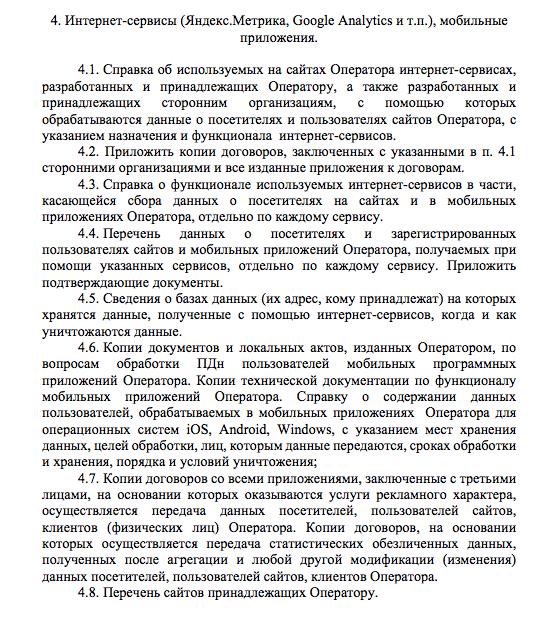 4. Интернет-сервисы (Яндекс.Метрика, Google Analytics и т.п.), мобильные приложения.

4.1. Справка об используемых на сайтах Оператора интернет-сервисах, разработанных и принадлежащих Оператору, а также разработанных и принадлежащих сторонним организациям, с помощью которых обрабатываются данные о посетителях и пользователях сайтов Оператора, с указанием назначения и функционала интернет-сервисов.

4.2. Приложить копии договоров, заключенных с указанными в п. 4.1 сторонними организациями и все изданные приложения к договорам.

4.3. Справка о функционале используемых интернет-сервисов в части, касающейся сбора данных о посетителях на сайтах и в мобильных приложениях Оператора, отдельно по каждому сервису.

4.4. Перечень данных о посетителях и зарегистрированных пользователях сайтов и мобильных приложений Оператора, получаемых при помощи указанных сервисов, отдельно по каждому сервису. Приложить подтверждающие документы.

4.5. Сведения о базах данных (их адрес, кому принадлежат) на которых хранятся данные, полученные с помощью интернет-сервисов, когда и как уничтожаются данные.

4.6. Копии документов и локальных актов, изданных Оператором, по вопросам обработки ПДн пользователей мобильных программных приложений Оператора. Копии технической документации по функционалу мобильных приложений Оператора. Справку о содержании данных пользователей, обрабатываемых в мобильных приложениях Оператора для операционных систем iOS, Android, Windows, с указанием мест хранения данных, целей обработки, лиц, которым данные передаются, сроках обработки и хранения, порядка и условий уничтожения;

4.7. Копии договоров со всеми приложениями, заключенные с третьими лицами, на основании которых оказываются услуги рекламного характера, осуществляется передача данных посетителей, пользователей сайтов, клиентов (физических лиц) Оператора. Копии договоров, на основании которых осуществляется передача статистических обезличенных данных, полученных после агрегации и любой другой модификации (изменения) данных посетителей, пользователей сайтов, клиентов Оператора.

4.8. Перечень сайтов принадлежащих Оператору.